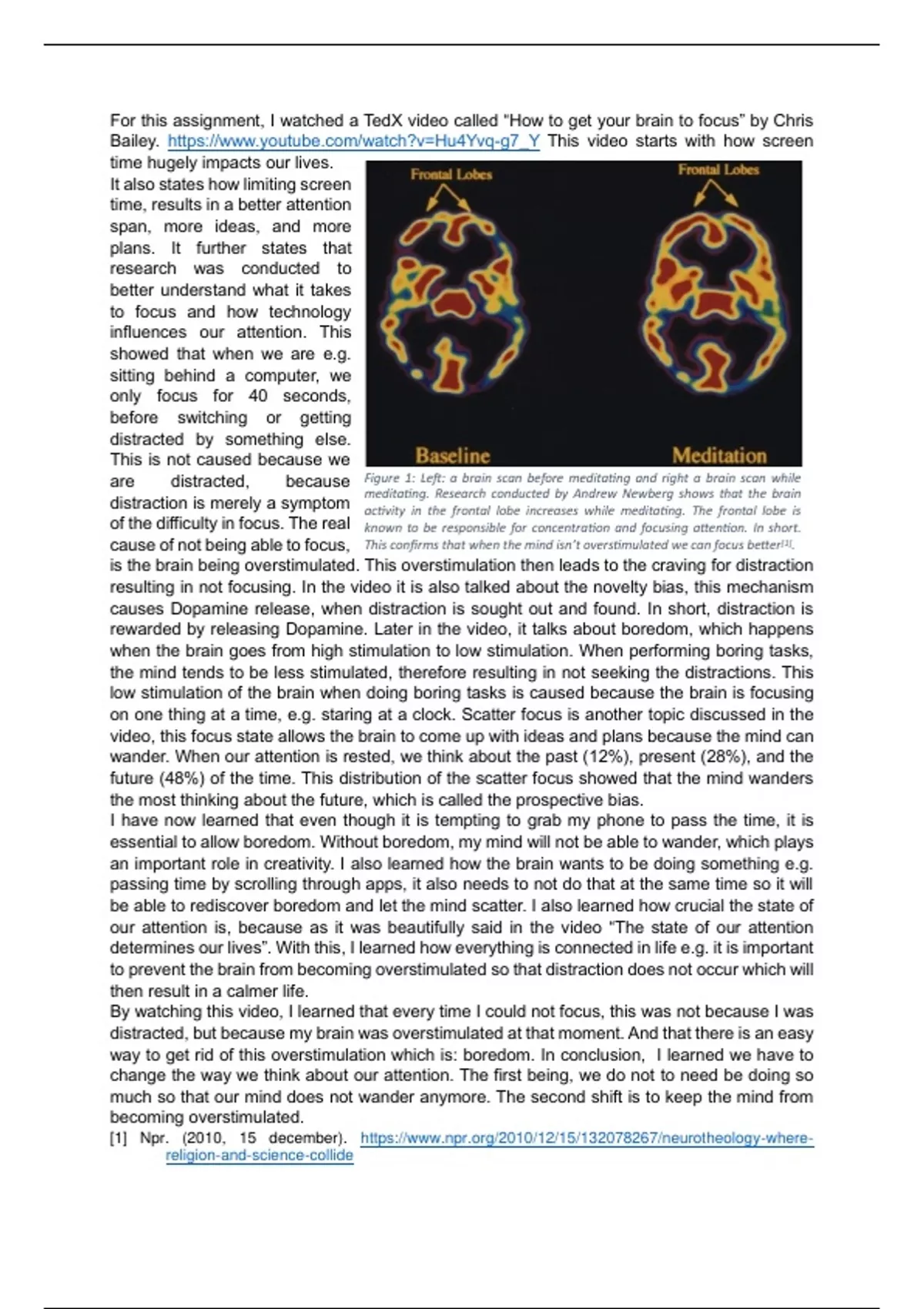 For this assignment, I watched a TedX video called "How to get your brain to focus" by Chris Bailey. https://www.youtube.com/watch?v=Hu4Yvq-g7_Y This video starts with how screen time hugely impacts our lives.

It also states how limiting screen time, results in a better attention span, more ideas, and more plans. It further states that research was conducted to better understand what it takes to focus and how technology influences our attention. This showed that when we are e.g. sitting behind a computer, we only focus for 40 seconds, before switching or getting distracted by something else. This is not caused because we are distracted, because distraction is merely a symptom of the difficulty in focus. The real cause of not being able to focus, is the brain being overstimulated. This overstimulation then leads to the craving for distraction resulting in not focusing. In the video it is also talked about the novelty bias, this mechanism causes Dopamine release, when distraction is sought out and found. In short, distraction is rewarded by releasing Dopamine. Later in the video, it talks about boredom, which happens when the brain goes from high stimulation to low stimulation. When performing boring tasks, the mind tends to be less stimulated, therefore resulting in not seeking the distractions. This low stimulation of the brain when doing boring tasks is caused because the brain is focusing on one thing at a time, e.g. staring at a clock. Scatter focus is another topic discussed in the video, this focus state allows the brain to come up with ideas and plans because the mind can wander. When our attention is rested, we think about the past (12%), present (28%), and the future (48%) of the time. This distribution of the scatter focus showed that the mind wanders the most thinking about the future, which is called the prospective bias.

Frontal Lobes

Frontal Lobes

Baseline

Meditation

Figure 1: Left: a brain scan before meditating and right a brain scan while meditating. Research conducted by Andrew Newberg shows that the brain activity in the frontal lobe increases while meditating. The frontal lobe is known to be responsible for concentration and focusing attention. In short. This confirms that when the mind isn't overstimulated we can focus better[1].

I have now learned that even though it is tempting to grab my phone to pass the time, it is essential to allow boredom. Without boredom, my mind will not be able to wander, which plays an important role in creativity. I also learned how the brain wants to be doing something e.g. passing time by scrolling through apps, it also needs to not do that at the same time so it will be able to rediscover boredom and let the mind scatter. I also learned how crucial the state of our attention is, because as it was beautifully said in the video "The state of our attention determines our lives". With this, I learned how everything is connected in life e.g. it is important to prevent the brain from becoming overstimulated so that distraction does not occur which will then result in a calmer life.

By watching this video, I learned that every time I could not focus, this was not because I was distracted, but because my brain was overstimulated at that moment. And that there is an easy way to get rid of this overstimulation which is: boredom. In conclusion, I learned we have to change the way we think about our attention. The first being, we do not to need be doing so much so that our mind does not wander anymore. The second shift is to keep the mind from becoming overstimulated.

[1] Npr. (2010, 15 december). https://www.npr.org/2010/12/15/132078267/neurotheology-where-religion-and-science-collide